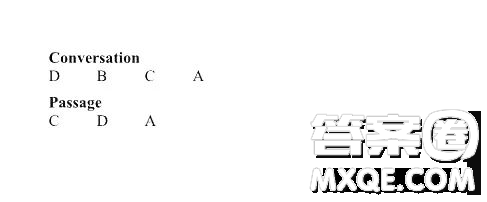 Conversation
D B C A

Passage
C D A

答案圈
MXQE.COM